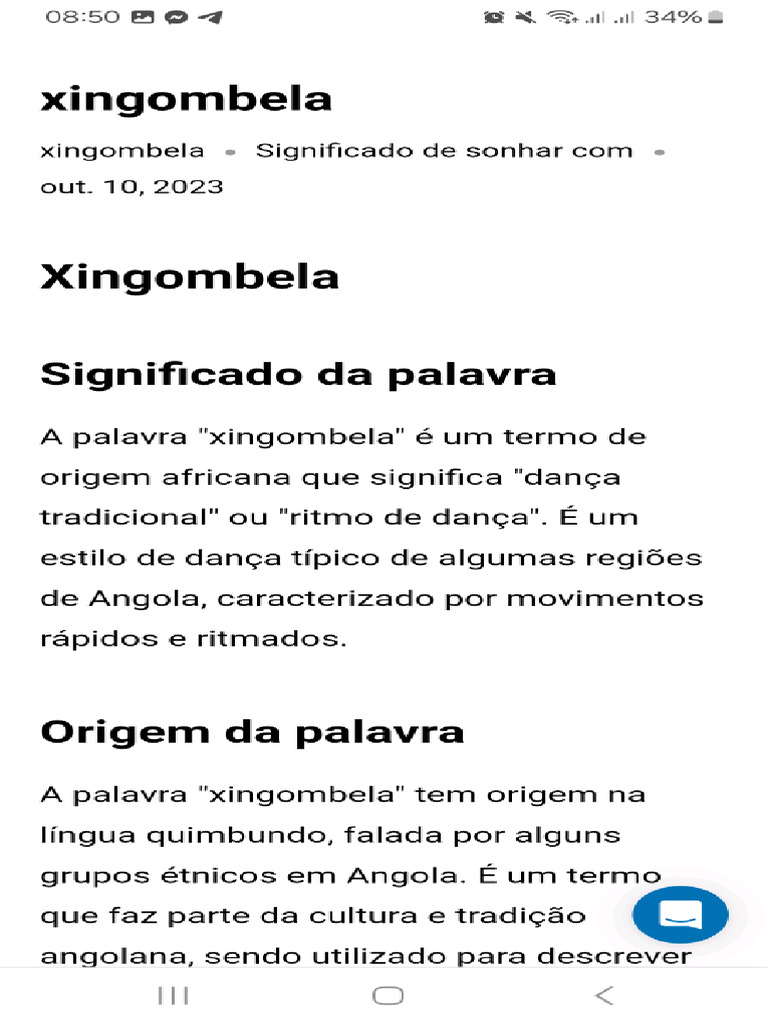 08:50 34%

xingombela

xingombela • Significado de sonhar com • out. 10, 2023

Xingombela

Significado da palavra

A palavra "xingombela" é um termo de origem africana que significa "dança tradicional" ou "ritmo de dança". É um estilo de dança típico de algumas regiões de Angola, caracterizado por movimentos rápidos e ritmados.

Origem da palavra

A palavra "xingombela" tem origem na língua quimbundo, falada por alguns grupos étnicos em Angola. É um termo que faz parte da cultura e tradição angolana, sendo utilizado para descrever